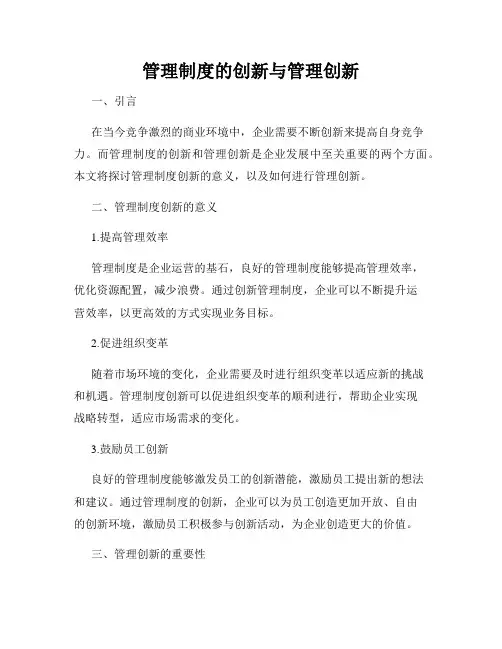 管理制度的创新与管理创新

一、引言

在当今竞争激烈的商业环境中，企业需要不断创新来提高自身竞争力。而管理制度的创新和管理创新是企业发展中至关重要的两个方面。本文将探讨管理制度创新的意义，以及如何进行管理创新。

二、管理制度创新的意义

1.提高管理效率

管理制度是企业运营的基石，良好的管理制度能够提高管理效率，优化资源配置，减少浪费。通过创新管理制度，企业可以不断提升运营效率，以更高效的方式实现业务目标。

2.促进组织变革

随着市场环境的变化，企业需要及时进行组织变革以适应新的挑战和机遇。管理制度创新可以促进组织变革的顺利进行，帮助企业实现战略转型，适应市场需求的变化。

3.鼓励员工创新

良好的管理制度能够激发员工的创新潜能，激励员工提出新的想法和建议。通过管理制度的创新，企业可以为员工创造更加开放、自由的创新环境，激励员工积极参与创新活动，为企业创造更大的价值。

三、管理创新的重要性